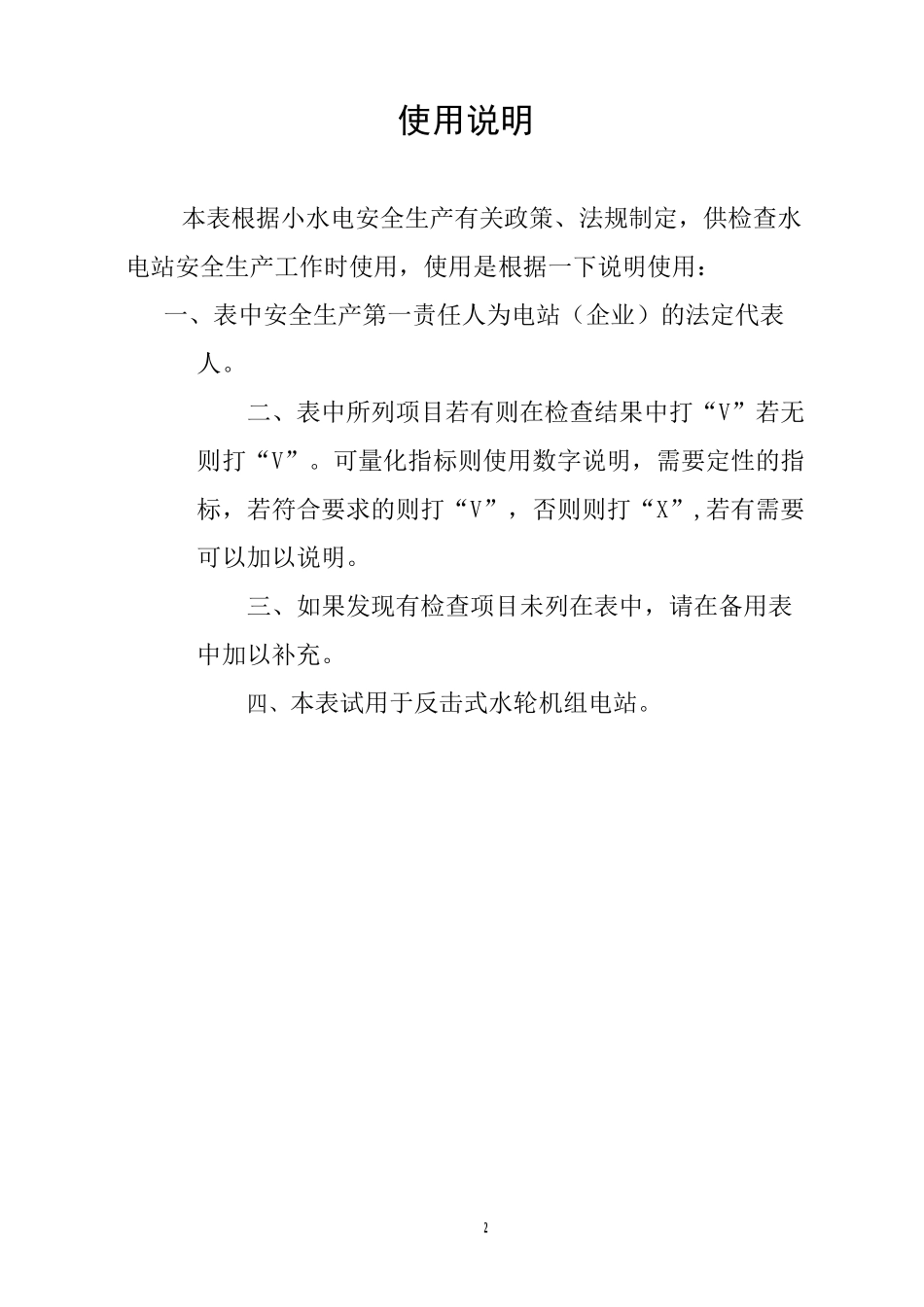 使用说明

本表根据小水电安全生产有关政策、法规制定，供检查水电站安全生产工作时使用，使用是根据一下说明使用：

一、表中安全生产第一责任人为电站（企业）的法定代表人。

二、表中所列项目若有则在检查结果中打“V”若无则打“V”。可量化指标则使用数字说明，需要定性的指标，若符合要求的则打“V”，否则则打“X”,若有需要可以加以说明。

三、如果发现有检查项目未列在表中，请在备用表中加以补充。

四、本表试用于反击式水轮机组电站。

2